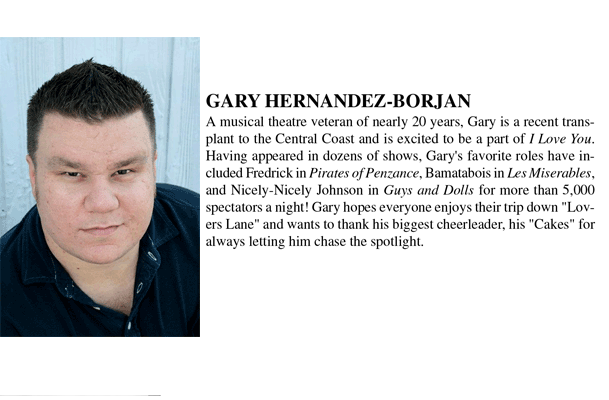 GARY HERNANDEZ-BORJAN

A musical theatre veteran of nearly 20 years, Gary is a recent transplant to the Central Coast and is excited to be a part of I Love You. Having appeared in dozens of shows, Gary's favorite roles have included Fredrick in Pirates of Penzance, Bamatabois in Les Miserables, and Nicely-Nicely Johnson in Guys and Dolls for more than 5,000 spectators a night! Gary hopes everyone enjoys their trip down "Lovers Lane" and wants to thank his biggest cheerleader, his "Cakes" for always letting him chase the spotlight.